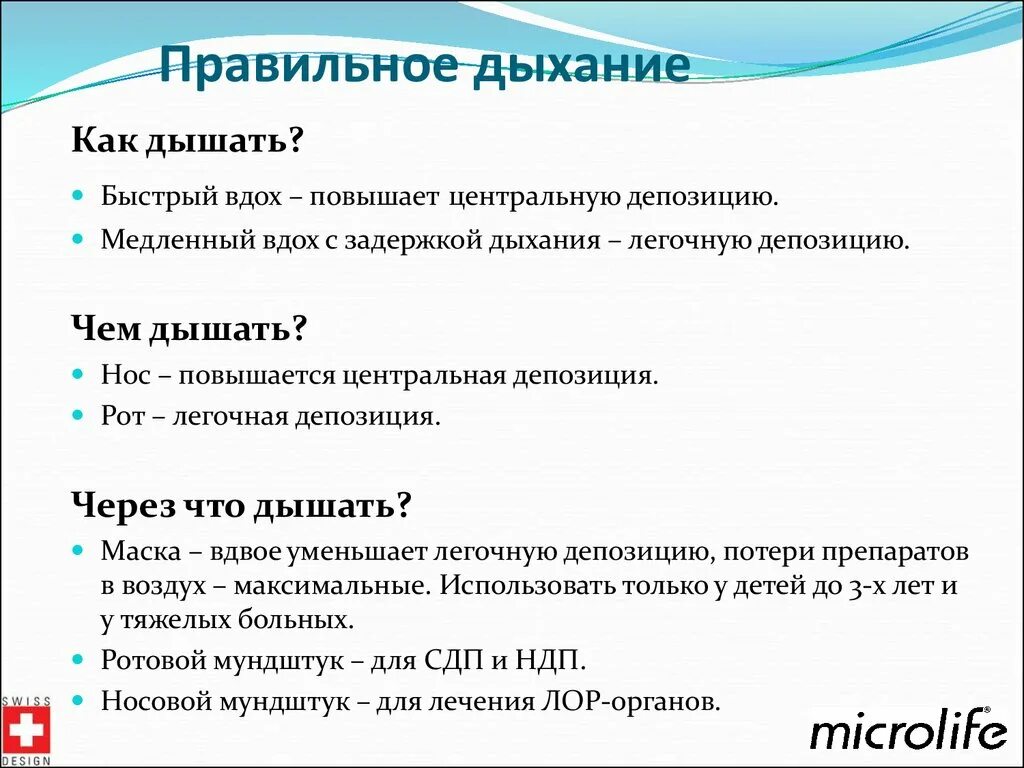 Правильное дыхание

Как дышать?

Быстрый вдох – повышает центральную депозицию.

Медленный вдох с задержкой дыхания – легочную депозицию.

Чем дышать?

Нос – повышается центральная депозиция.

Рот – легочная депозиция.

Через что дышать?

Маска – вдвое уменьшает легочную депозицию, потери препаратов в воздух – максимальные. Использовать только у детей до 3-х лет и у тяжелых больных.

Ротовой мундштук – для СДП и НДП.

Носовой мундштук – для лечения ЛОР-органов.

SWISS DESIGN

microlife®